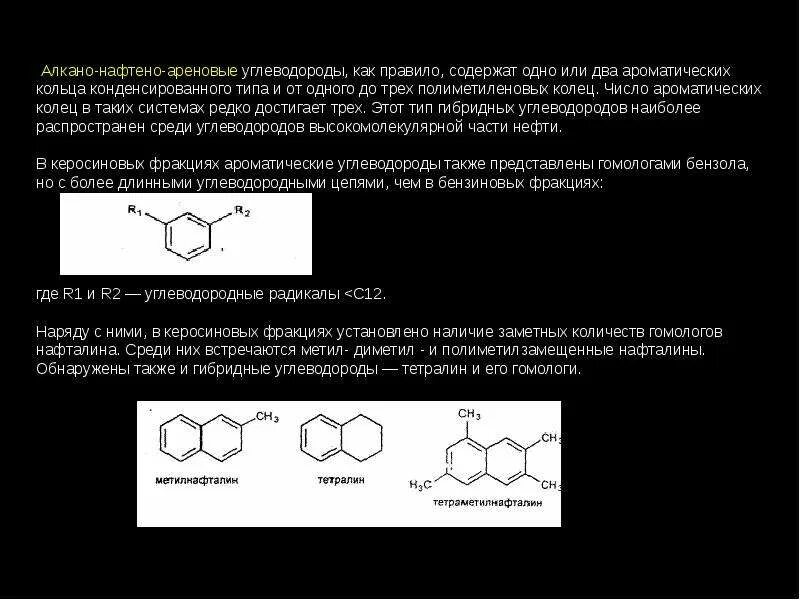 Алкано-нафтено-ареновые углеводороды, как правило, содержат одно или два ароматических кольца конденсированного типа и от одного до трех полиметиленовых колец. Число ароматических колец в таких системах редко достигает трех. Этот тип гибридных углеводородов наиболее распространен среди углеводородов высокомолекулярной части нефти.

В керосиновых фракциях ароматические углеводороды также представлены гомологами бензола, но с более длинными углеводородными цепями, чем в бензиновых фракциях:

$R_1$ $R_2$

где R1 и R2 — углеводородные радикалы <C12.

Наряду с ними, в керосиновых фракциях установлено наличие заметных количеств гомологов нафталина. Среди них встречаются метил- диметил - и полиметилзамещенные нафталины. Обнаружены также и гибридные углеводороды — тетралин и его гомологи.

$CH_3$
метилнафталин

тетралин

$CH_3$ $CH_3$ $H_3C$ $CH_3$
тетраметилнафталин